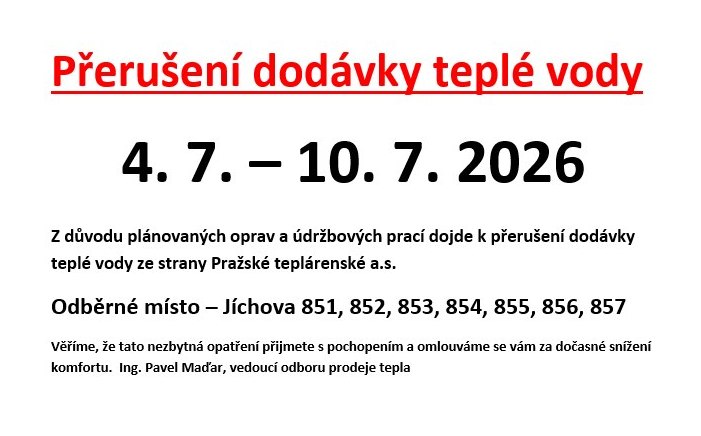 Přerušení dodávky teplé vody

4. 7. – 10. 7. 2026

Z důvodu plánovaných oprav a údržbových prací dojde k přerušení dodávky teplé vody ze strany Pražské teplárenské a.s.

Odběrné místo – Jíchova 851, 852, 853, 854, 855, 856, 857

Věříme, že tato nezbytná opatření přijmete s pochopením a omlouváme se vám za dočasné snížení komfortu. Ing. Pavel Maďar, vedoucí odboru prodeje tepla